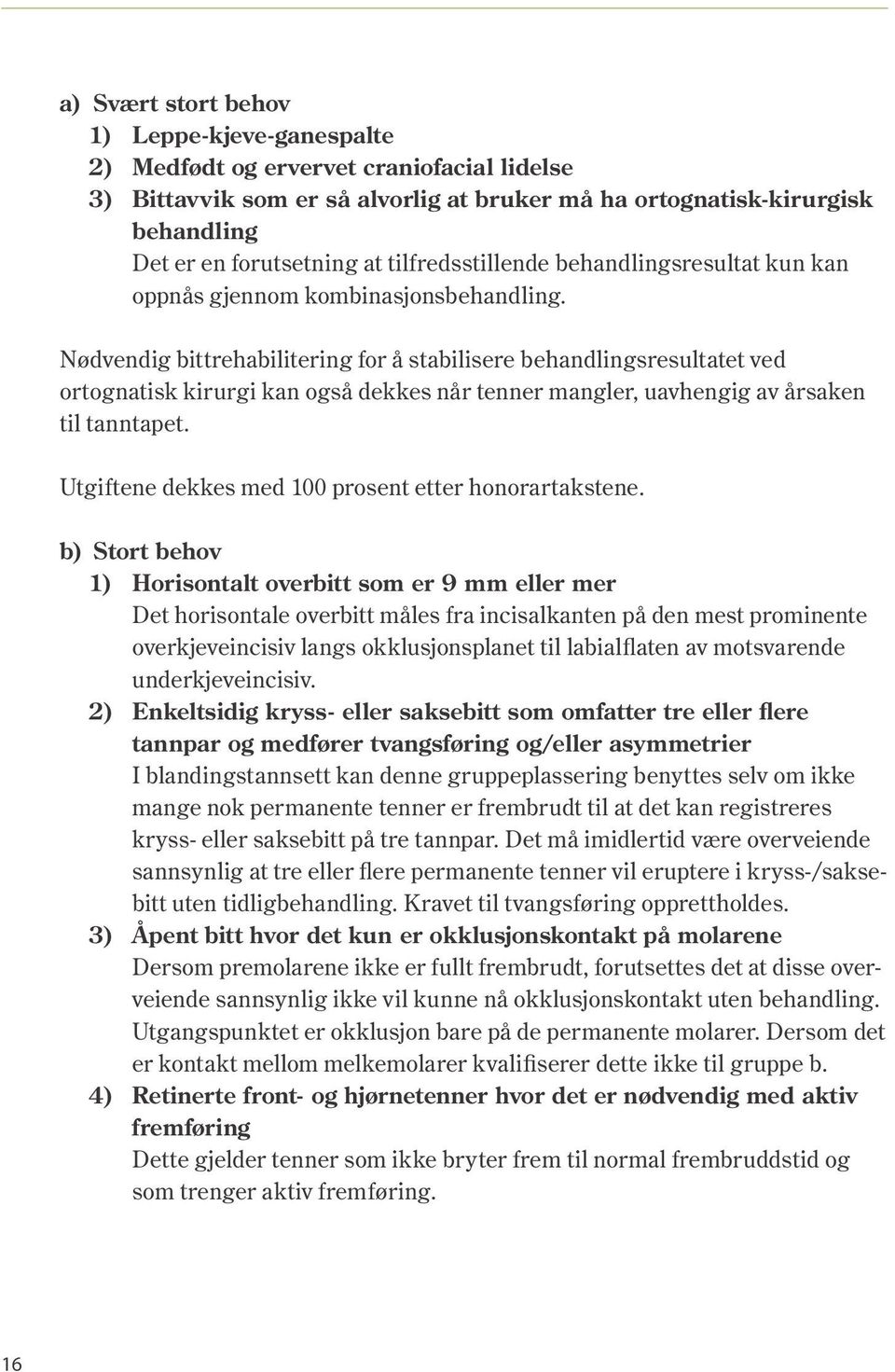 a) Svært stort behov
1) Leppe-kjeve-ganespalte
2) Medfødt og ervervet craniofacial lidelse
3) Bittavvik som er så alvorlig at bruker må ha ortognatisk-kirurgisk behandling
Det er en forutsetning at tilfredsstillende behandlingsresultat kun kan oppnås gjennom kombinasjonsbehandling.

Nødvendig bittrehabilitering for å stabilisere behandlingsresultatet ved ortognatisk kirurgi kan også dekkes når tenner mangler, uavhengig av årsaken til tanntapet.

Utgiftene dekkes med 100 prosent etter honorartakstene.

b) Stort behov
1) Horisontalt overbitt som er 9 mm eller mer
Det horisontale overbitt måles fra incisalkanten på den mest prominente overkjeveincisiv langs okklusjonsplanet til labialflaten av motsvarende underkjeveincisiv.
2) Enkeltsidig kryss- eller saksebitt som omfatter tre eller flere tannpar og medfører tvangsføring og/eller asymmetrier
I blandingstannsett kan denne gruppeplassering benyttes selv om ikke mange nok permanente tenner er frembrudt til at det kan registreres kryss- eller saksebitt på tre tannpar. Det må imidlertid være overveiende sannsynlig at tre eller flere permanente tenner vil eruptere i kryss-/saksebitt uten tidligbehandling. Kravet til tvangsføring opprettholdes.
3) Åpent bitt hvor det kun er okklusjonskontakt på molarene
Dersom premolarene ikke er fullt frembrudt, forutsettes det at disse overveiende sannsynlig ikke vil kunne nå okklusjonskontakt uten behandling. Utgangspunktet er okklusjon bare på de permanente molarer. Dersom det er kontakt mellom melkemolarer kvalifiserer dette ikke til gruppe b.
4) Retinerte front- og hjørnetenner hvor det er nødvendig med aktiv fremføring
Dette gjelder tenner som ikke bryter frem til normal frembruddstid og som trenger aktiv fremføring.

16